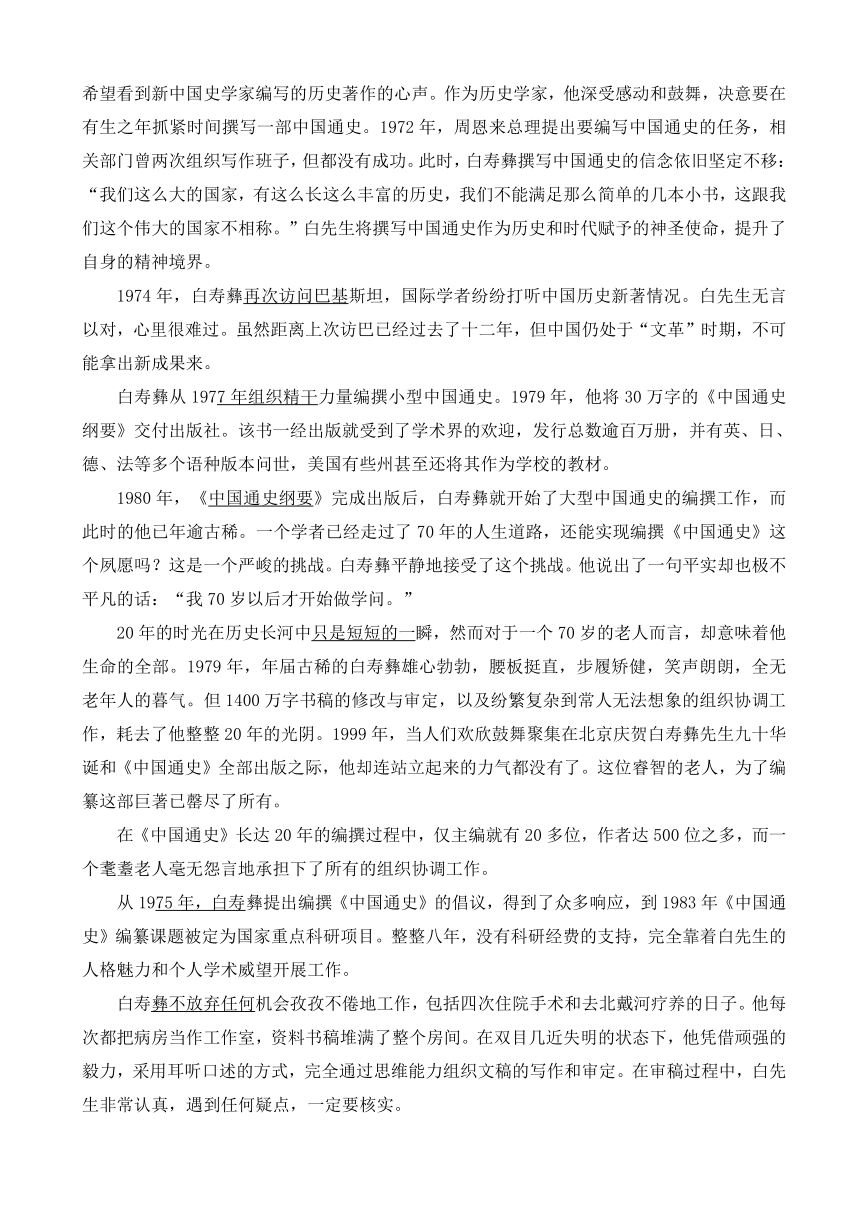 希望看到新中国史学家编写的历史著作的心声。作为历史学家，他深受感动和鼓舞，决意要在有生之年抓紧时间撰写一部中国通史。1972 年，周恩来总理提出要编写中国通史的任务，相关部门曾两次组织写作班子，但都没有成功。此时，白寿彝撰写中国通史的信念依旧坚定不移：“我们这么大的国家，有这么长这么丰富的历史，我们不能满足那么简单的几本小书，这跟我们这个伟大的国家不相称。”白先生将撰写中国通史作为历史和时代赋予的神圣使命，提升了自身的精神境界。

1974 年，白寿彝再次访问巴基斯坦，国际学者纷纷打听中国历史新著情况。白先生无言以对，心里很难过。虽然距离上次访巴已经过去了十二年，但中国仍处于“文革”时期，不可能拿出新成果来。

白寿彝从 1977 年组织精干力量编撰小型中国通史。1979 年，他将 30 万字的《中国通史纲要》交付出版社。该书一经出版就受到了学术界的欢迎，发行总数逾百万册，并有英、日、德、法等多个语种版本问世，美国有些州甚至还将其作为学校的教材。

1980 年，《中国通史纲要》完成出版后，白寿彝就开始了大型中国通史的编撰工作，而此时的他已年逾古稀。一个学者已经走过了 70 年的人生道路，还能实现编撰《中国通史》这个夙愿吗？这是一个严峻的挑战。白寿彝平静地接受了这个挑战。他说出了一句平实却也极不平凡的话：“我 70 岁以后才开始做学问。”

20 年的时光在历史长河中只是短短的一瞬，然而对于一个 70 岁的老人而言，却意味着他生命的全部。1979 年，年届古稀的白寿彝雄心勃勃，腰板挺直，步履矫健，笑声朗朗，全无老年人的暮气。但 1400 万字书稿的修改与审定，以及纷繁复杂到常人无法想象的组织协调工作，耗去了他整整 20 年的光阴。1999 年，当人们欢欣鼓舞聚集在北京庆贺白寿彝先生九十华诞和《中国通史》全部出版之际，他却连站立起来的力气都没有了。这位睿智的老人，为了编纂这部巨著已罄尽了所有。

在《中国通史》长达 20 年的编撰过程中，仅主编就有 20 多位，作者达 500 位之多，而一个耄耋老人毫无怨言地承担下了所有的组织协调工作。

从 1975 年，白寿彝提出编撰《中国通史》的倡议，得到了众多响应，到 1983 年《中国通史》编纂课题被定为国家重点科研项目。整整八年，没有科研经费的支持，完全靠着白先生的人格魅力和个人学术威望开展工作。

白寿彝不放弃任何机会孜孜不倦地工作，包括四次住院手术和去北戴河疗养的日子。他每次都把病房当作工作室，资料书稿堆满了整个房间。在双目几近失明的状态下，他凭借顽强的毅力，采用耳听口述的方式，完全通过思维能力组织文稿的写作和审定。在审稿过程中，白先生非常认真，遇到任何疑点，一定要核实。